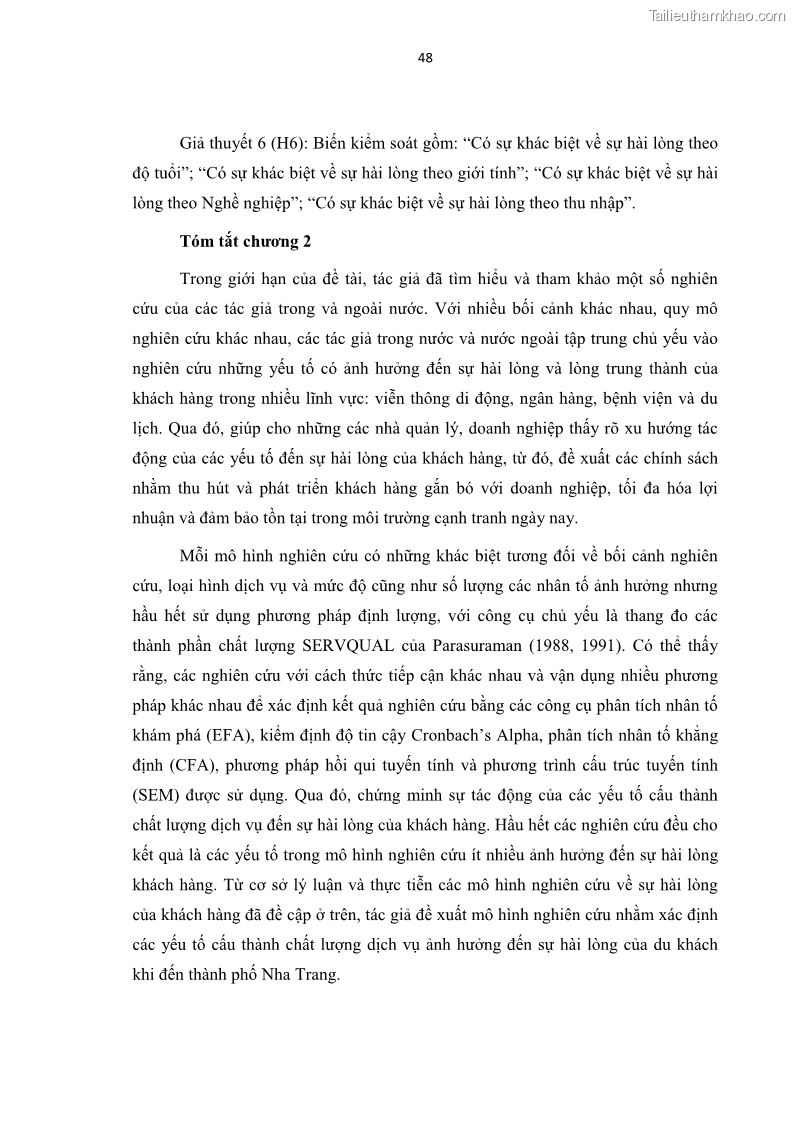 Tailieuthamkhao.com

48

Giả thuyết 6 (H6): Biến kiểm soát gồm: “Có sự khác biệt về sự hài lòng theo độ tuổi”; “Có sự khác biệt về sự hài lòng theo giới tính”; “Có sự khác biệt về sự hài lòng theo Nghề nghiệp”; “Có sự khác biệt về sự hài lòng theo thu nhập”.

Tóm tắt chương 2

Trong giới hạn của đề tài, tác giả đã tìm hiểu và tham khảo một số nghiên cứu của các tác giả trong và ngoài nước. Với nhiều bối cảnh khác nhau, quy mô nghiên cứu khác nhau, các tác giả trong nước và nước ngoài tập trung chủ yếu vào nghiên cứu những yếu tố có ảnh hưởng đến sự hài lòng và lòng trung thành của khách hàng trong nhiều lĩnh vực: viễn thông di động, ngân hàng, bệnh viện và du lịch. Qua đó, giúp cho những các nhà quản lý, doanh nghiệp thấy rõ xu hướng tác động của các yếu tố đến sự hài lòng của khách hàng, từ đó, đề xuất các chính sách nhằm thu hút và phát triển khách hàng gắn bó với doanh nghiệp, tối đa hóa lợi nhuận và đảm bảo tồn tại trong môi trường cạnh tranh ngày nay.

Mỗi mô hình nghiên cứu có những khác biệt tương đối về bối cảnh nghiên cứu, loại hình dịch vụ và mức độ cũng như số lượng các nhân tố ảnh hưởng nhưng hầu hết sử dụng phương pháp định lượng, với công cụ chủ yếu là thang đo các thành phần chất lượng SERVQUAL của Parasuraman (1988, 1991). Có thể thấy rằng, các nghiên cứu với cách thức tiếp cận khác nhau và vận dụng nhiều phương pháp khác nhau để xác định kết quả nghiên cứu bằng các công cụ phân tích nhân tố khám phá (EFA), kiểm định độ tin cậy Cronbach’s Alpha, phân tích nhân tố khẳng định (CFA), phương pháp hồi qui tuyến tính và phương trình cấu trúc tuyến tính (SEM) được sử dụng. Qua đó, chứng minh sự tác động của các yếu tố cấu thành chất lượng dịch vụ đến sự hài lòng của khách hàng. Hầu hết các nghiên cứu đều cho kết quả là các yếu tố trong mô hình nghiên cứu ít nhiều ảnh hưởng đến sự hài lòng khách hàng. Từ cơ sở lý luận và thực tiễn các mô hình nghiên cứu về sự hài lòng của khách hàng đã đề cập ở trên, tác giả đề xuất mô hình nghiên cứu nhằm xác định các yếu tố cấu thành chất lượng dịch vụ ảnh hưởng đến sự hài lòng của du khách khi đến thành phố Nha Trang.